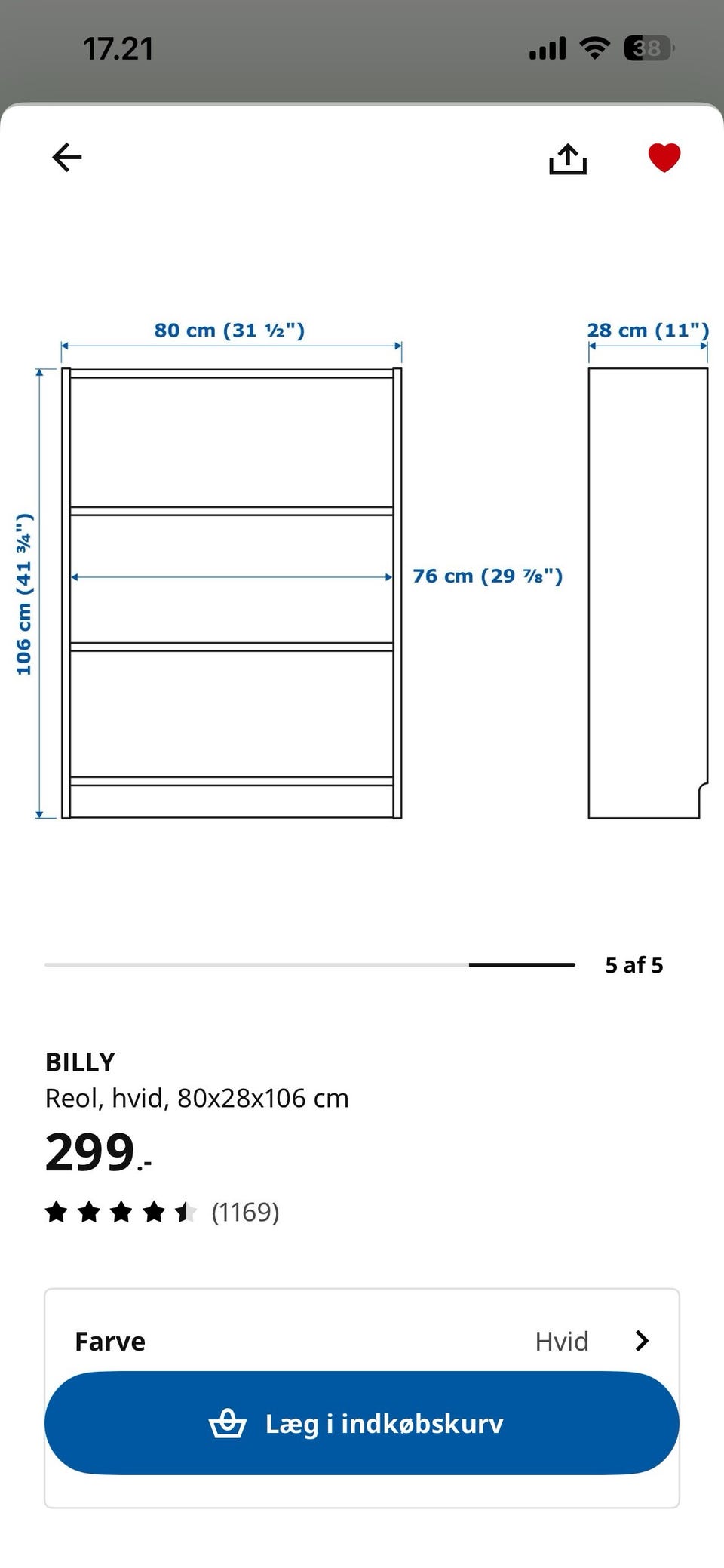 17.21

38

80 cm (31 ½")

28 cm (11")

106 cm (41 ¾")

76 cm (29 ⅞")

5 af 5

BILLY
Reol, hvid, 80x28x106 cm

299.-

(1169)

Farve Hvid

Læg i indkøbskurv